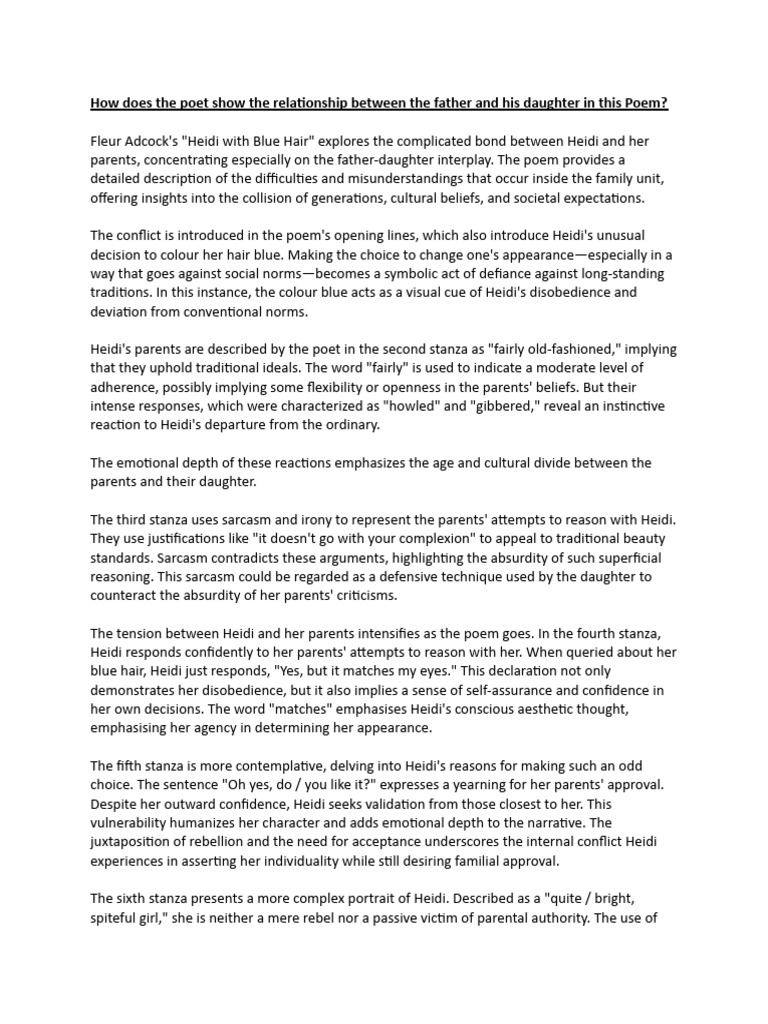 How does the poet show the relationship between the father and his daughter in this Poem?

Fleur Adcock's "Heidi with Blue Hair" explores the complicated bond between Heidi and her parents, concentrating especially on the father-daughter interplay. The poem provides a detailed description of the difficulties and misunderstandings that occur inside the family unit, offering insights into the collision of generations, cultural beliefs, and societal expectations.

The conflict is introduced in the poem's opening lines, which also introduce Heidi's unusual decision to colour her hair blue. Making the choice to change one's appearance—especially in a way that goes against social norms—becomes a symbolic act of defiance against long-standing traditions. In this instance, the colour blue acts as a visual cue of Heidi's disobedience and deviation from conventional norms.

Heidi's parents are described by the poet in the second stanza as "fairly old-fashioned," implying that they uphold traditional ideals. The word "fairly" is used to indicate a moderate level of adherence, possibly implying some flexibility or openness in the parents' beliefs. But their intense responses, which were characterized as "howled" and "gibbered," reveal an instinctive reaction to Heidi's departure from the ordinary.

The emotional depth of these reactions emphasizes the age and cultural divide between the parents and their daughter.

The third stanza uses sarcasm and irony to represent the parents' attempts to reason with Heidi. They use justifications like "it doesn't go with your complexion" to appeal to traditional beauty standards. Sarcasm contradicts these arguments, highlighting the absurdity of such superficial reasoning. This sarcasm could be regarded as a defensive technique used by the daughter to counteract the absurdity of her parents' criticisms.

The tension between Heidi and her parents intensifies as the poem goes. In the fourth stanza, Heidi responds confidently to her parents' attempts to reason with her. When queried about her blue hair, Heidi just responds, "Yes, but it matches my eyes." This declaration not only demonstrates her disobedience, but it also implies a sense of self-assurance and confidence in her own decisions. The word "matches" emphasises Heidi's conscious aesthetic thought, emphasising her agency in determining her appearance.

The fifth stanza is more contemplative, delving into Heidi's reasons for making such an odd choice. The sentence "Oh yes, do / you like it?" expresses a yearning for her parents' approval. Despite her outward confidence, Heidi seeks validation from those closest to her. This vulnerability humanizes her character and adds emotional depth to the narrative. The juxtaposition of rebellion and the need for acceptance underscores the internal conflict Heidi experiences in asserting her individuality while still desiring familial approval.

The sixth stanza presents a more complex portrait of Heidi. Described as a "quite / bright, spiteful girl," she is neither a mere rebel nor a passive victim of parental authority. The use of